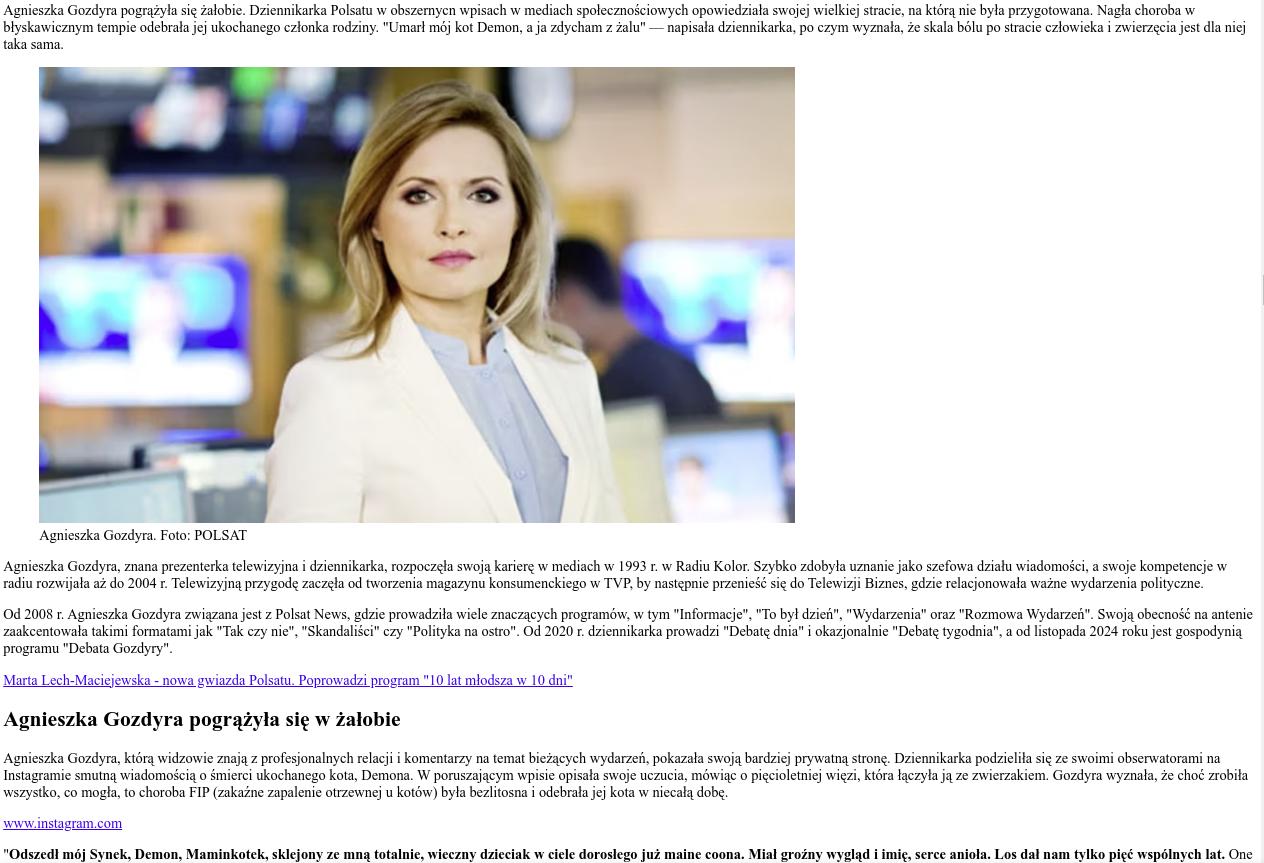 Agnieszka Gozdyra pogrążyła się żałobie. Dziennikarka Polsatu w obszernycn wpisach w mediach społecznościowych opowiedziała swojej wielkiej stracie, na którą nie była przygotowana. Nagła choroba w błyskawicznym tempie odebrała jej ukochanego członka rodziny. "Umarł mój kot Demon, a ja zdycham z żalu" — napisała dziennikarka, po czym wyznała, że skala bólu po stracie człowieka i zwierzęcia jest dla niej taka sama.

Agnieszka Gozdyra. Foto: POLSAT

Agnieszka Gozdyra, znana prezenterka telewizyjna i dziennikarka, rozpoczęła swoją karierę w mediach w 1993 r. w Radiu Kolor. Szybko zdobyła uznanie jako szefowa działu wiadomości, a swoje kompetencje w radiu rozwijała aż do 2004 r. Telewizyjną przygodę zaczęła od tworzenia magazynu konsumenckiego w TVP, by następnie przenieść się do Telewizji Biznes, gdzie relacjonowała ważne wydarzenia polityczne.

Od 2008 r. Agnieszka Gozdyra związana jest z Polsat News, gdzie prowadziła wiele znaczących programów, w tym "Informacje", "To był dzień", "Wydarzenia" oraz "Rozmowa Wydarzeń". Swoją obecność na antenie zaakcentowała takimi formatami jak "Tak czy nie", "Skandaliści" czy "Polityka na ostro". Od 2020 r. dziennikarka prowadzi "Debatę dnia" i okazjonalnie "Debatę tygodnia", a od listopada 2024 roku jest gospodynią programu "Debata Gozdyry".

Marta Lech-Maciejewska - nowa gwiazda Polsatu. Poprowadzi program "10 lat młodsza w 10 dni"

Agnieszka Gozdyra pogrążyła się w żałobie

Agnieszka Gozdyra, którą widzowie znają z profesjonalnych relacji i komentarzy na temat bieżących wydarzeń, pokazała swoją bardziej prywatną stronę. Dziennikarka podzieliła się ze swoimi obserwatorami na Instagramie smutną wiadomością o śmierci ukochanego kota, Demona. W poruszającym wpisie opisała swoje uczucia, mówiąc o pięcioletniej więzi, która łączyła ją ze zwierzakiem. Gozdyra wyznała, że choć zrobiła wszystko, co mogła, to choroba FIP (zakaźne zapalenie otrzewnej u kotów) była bezlitosna i odebrała jej kota w niecałą dobę.

www.instagram.com

"Odszedł mój Synek, Demon, Maminkotek, sklejony ze mną totalnie, wieczny dzieciak w ciele dorosłego już maine coona. Miał groźny wygląd i imię, serce anioła. Los dał nam tylko pięć wspólnych lat. One